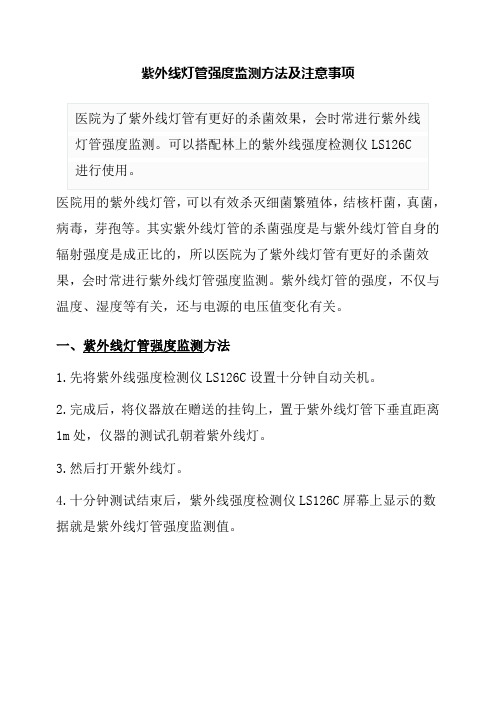 紫外线灯管强度监测方法及注意事项

医院为了紫外线灯管有更好的杀菌效果，会时常进行紫外线灯管强度监测。可以搭配林上的紫外线强度检测仪 LS126C 进行使用。

医院用的紫外线灯管，可以有效杀灭细菌繁殖体，结核杆菌，真菌，病毒，芽孢等。其实紫外线灯管的杀菌强度是与紫外线灯管自身的辐射强度是成正比的，所以医院为了紫外线灯管有更好的杀菌效果，会时常进行紫外线灯管强度监测。紫外线灯管的强度，不仅与温度、湿度等有关，还与电源的电压值变化有关。

一、紫外线灯管强度监测方法

1.先将紫外线强度检测仪 LS126C 设置十分钟自动关机。

2.完成后，将仪器放在赠送的挂钩上，置于紫外线灯管下垂直距离 1m 处，仪器的测试孔朝着紫外线灯。

3.然后打开紫外线灯。

4.十分钟测试结束后，紫外线强度检测仪 LS126C 屏幕上显示的数据就是紫外线灯管强度监测值。